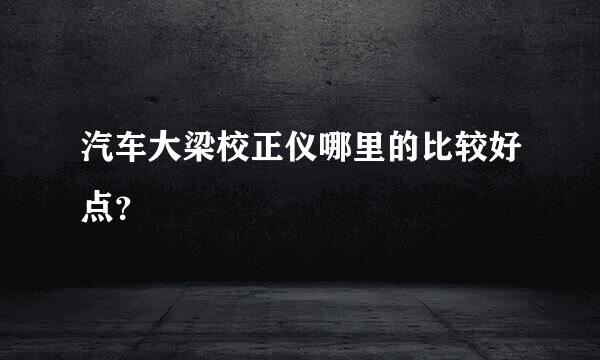 汽车大梁校正仪哪里的比较好点？